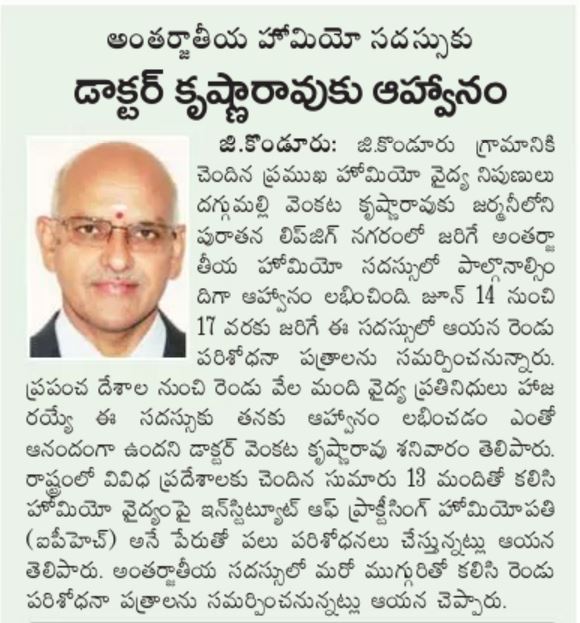 అంతర్జాతీయ హోమియో సదస్సుకు

డాక్టర్ కృష్ణారావుకు ఆహ్వానం

జి.కొండూరు: జి.కొండూరు గ్రామానికి చెందిన ప్రముఖ హోమియో వైద్య నిపుణులు దగ్గుమల్లి వెంకట కృష్ణారావుకు జర్మనీలోని పురాతన లిప్‌జిగ్ నగరంలో జరిగే అంతర్జాతీయ హోమియో సదస్సులో పాల్గొనాల్సిందిగా ఆహ్వానం లభించింది. జూన్ 14 నుంచి 17 వరకు జరిగే ఈ సదస్సులో ఆయన రెండు పరిశోధనా పత్రాలను సమర్పించనున్నారు. ప్రపంచ దేశాల నుంచి రెండు వేల మంది వైద్య ప్రతినిధులు హాజరయ్యే ఈ సదస్సుకు తనకు ఆహ్వానం లభించడం ఎంతో ఆనందంగా ఉందని డాక్టర్ వెంకట కృష్ణారావు శనివారం తెలిపారు. రాష్ట్రంలో వివిధ ప్రదేశాలకు చెందిన సుమారు 13 మందితో కలిసి హోమియో వైద్యంపై ఇన్‌స్టిట్యూట్ ఆఫ్ ప్రాక్టీసింగ్ హోమియోపతి (ఐపీహెచ్) అనే పేరుతో పలు పరిశోధనలు చేస్తున్నట్లు ఆయన తెలిపారు. అంతర్జాతీయ సదస్సులో మరో ముగ్గురితో కలిసి రెండు పరిశోధనా పత్రాలను సమర్పించనున్నట్లు ఆయన చెప్పారు.